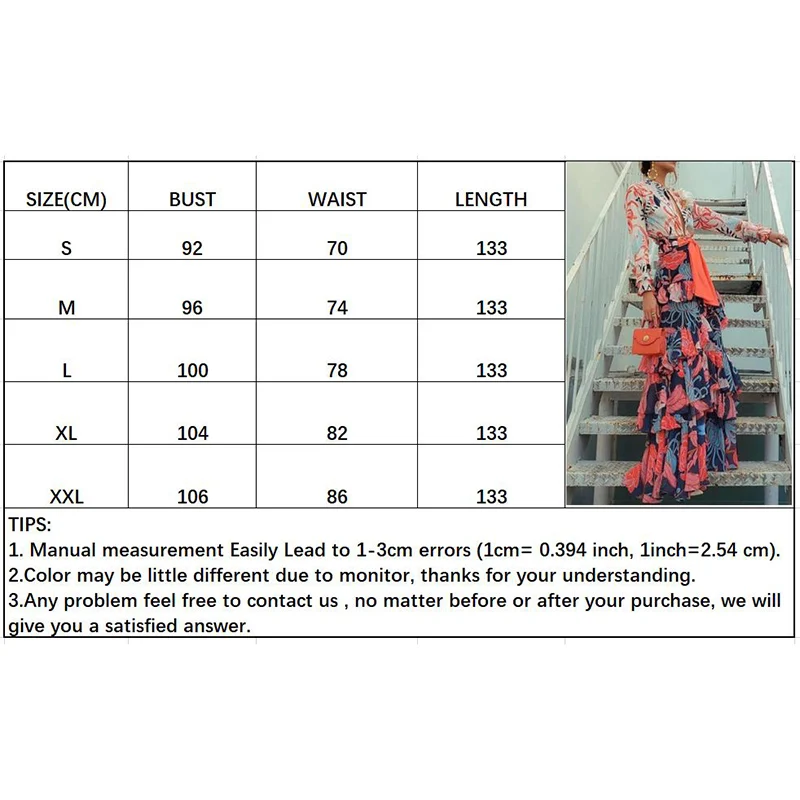 | SIZE(CM) | BUST | WAIST | LENGTH |
|---|---|---|---|
| S | 92 | 70 | 133 |
| M | 96 | 74 | 133 |
| L | 100 | 78 | 133 |
| XL | 104 | 82 | 133 |
| XXL | 106 | 86 | 133 |

TIPS:
1. Manual measurement Easily Lead to 1-3cm errors (1cm= 0.394 inch, 1inch=2.54 cm).
2.Color may be little different due to monitor, thanks for your understanding.
3.Any problem feel free to contact us , no matter before or after your purchase, we will give you a satisfied answer.